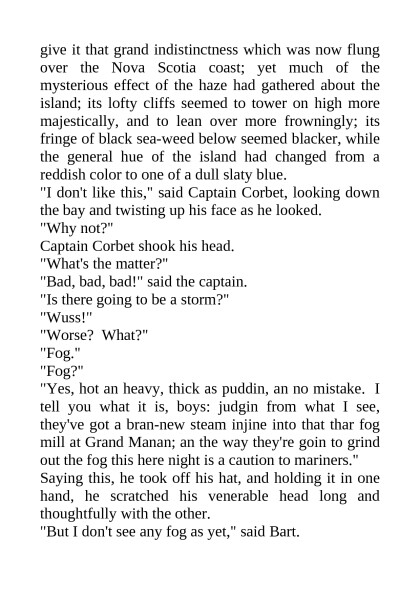 give it that grand indistinctness which was now flung over the Nova Scotia coast; yet much of the mysterious effect of the haze had gathered about the island; its lofty cliffs seemed to tower on high more majestically, and to lean over more frowningly; its fringe of black sea-weed below seemed blacker, while the general hue of the island had changed from a reddish color to one of a dull slaty blue.
"I don't like this," said Captain Corbet, looking down the bay and twisting up his face as he looked.
"Why not?"
Captain Corbet shook his head.
"What's the matter?"
"Bad, bad, bad!" said the captain.
"Is there going to be a storm?"
"Wuss!"
"Worse? What?"
"Fog."
"Fog?"
"Yes, hot an heavy, thick as puddin, an no mistake. I tell you what it is, boys: judgin from what I see, they've got a bran-new steam injine into that thar fog mill at Grand Manan; an the way they're goin to grind out the fog this here night is a caution to mariners."
Saying this, he took off his hat, and holding it in one hand, he scratched his venerable head long and thoughtfully with the other.
"But I don't see any fog as yet," said Bart.